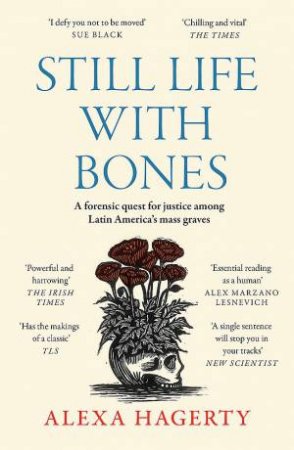 'I defy you not to be moved'
SUE BLACK

'Chilling and vital'
THE TIMES

STILL LIFE WITH BONES

A forensic quest for justice among Latin America's mass graves

'Powerful and harrowing'
THE IRISH TIMES

'Has the makings of a classic'
TLS

'Essential reading as a human'
ALEX MARZANO LESNEVICH

'A single sentence will stop you in your tracks'
NEW SCIENTIST

ALEXA HAGERTY